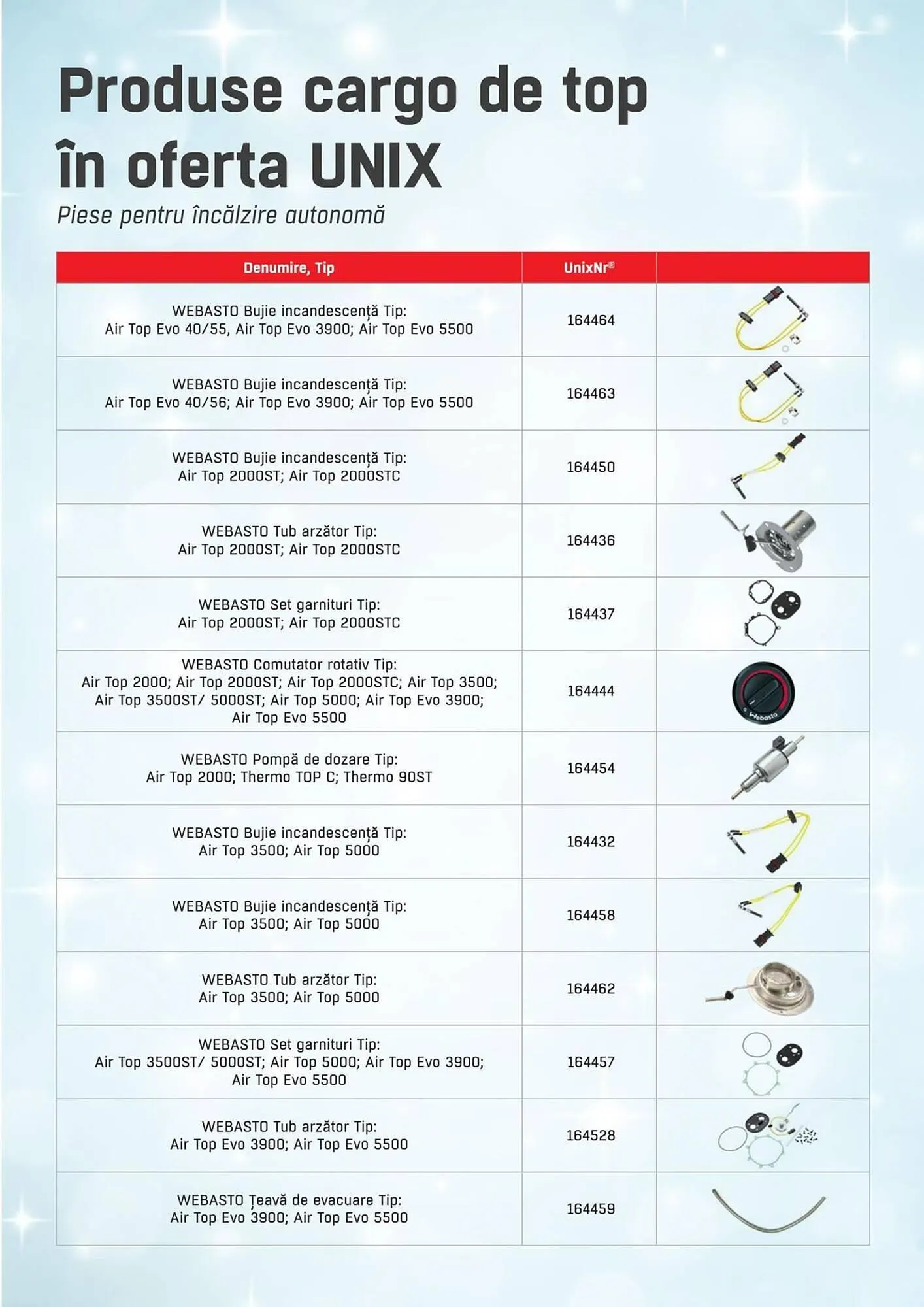 Produse cargo de top în oferta UNIX

Piese pentru încălzire autonomă

| Denumire, Tip | UnixNr® | |
|---|---|---|
| WEBASTO Bujie incandescență Tip: Air Top Evo 40/55, Air Top Evo 3900; Air Top Evo 5500 | 164464 | |
| WEBASTO Bujie incandescență Tip: Air Top Evo 40/56; Air Top Evo 3900; Air Top Evo 5500 | 164463 | |
| WEBASTO Bujie incandescență Tip: Air Top 2000ST; Air Top 2000STC | 164450 | |
| WEBASTO Tub arzător Tip: Air Top 2000ST; Air Top 2000STC | 164436 | |
| WEBASTO Set garnituri Tip: Air Top 2000ST; Air Top 2000STC | 164437 | |
| WEBASTO Comutator rotativ Tip: Air Top 2000; Air Top 2000ST; Air Top 2000STC; Air Top 3500; Air Top 3500ST/ 5000ST; Air Top 5000; Air Top Evo 3900; Air Top Evo 5500 | 164444 | Webasto |
| WEBASTO Pompă de dozare Tip: Air Top 2000; Thermo TOP C; Thermo 90ST | 164454 | |
| WEBASTO Bujie incandescență Tip: Air Top 3500; Air Top 5000 | 164432 | |
| WEBASTO Bujie incandescență Tip: Air Top 3500; Air Top 5000 | 164458 | |
| WEBASTO Tub arzător Tip: Air Top 3500; Air Top 5000 | 164462 | |
| WEBASTO Set garnituri Tip: Air Top 3500ST/ 5000ST; Air Top 5000; Air Top Evo 3900; Air Top Evo 5500 | 164457 | |
| WEBASTO Tub arzător Tip: Air Top Evo 3900; Air Top Evo 5500 | 164528 | |
| WEBASTO Țeavă de evacuare Tip: Air Top Evo 3900; Air Top Evo 5500 | 164459 | |